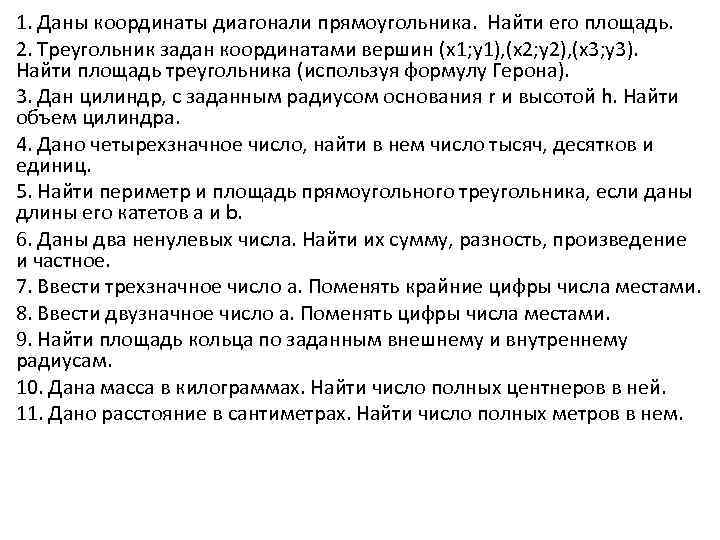 1. Даны координаты диагонали прямоугольника. Найти его площадь.
2. Треугольник задан координатами вершин (x1;y1),(x2;y2),(x3;y3). Найти площадь треугольника (используя формулу Герона).
3. Дан цилиндр, с заданным радиусом основания r и высотой h. Найти объем цилиндра.
4. Дано четырехзначное число, найти в нем число тысяч, десятков и единиц.
5. Найти периметр и площадь прямоугольного треугольника, если даны длины его катетов a и b.
6. Даны два ненулевых числа. Найти их сумму, разность, произведение и частное.
7. Ввести трехзначное число a. Поменять крайние цифры числа местами.
8. Ввести двузначное число a. Поменять цифры числа местами.
9. Найти площадь кольца по заданным внешнему и внутреннему радиусам.
10. Дана масса в килограммах. Найти число полных центнеров в ней.
11. Дано расстояние в сантиметрах. Найти число полных метров в нем.